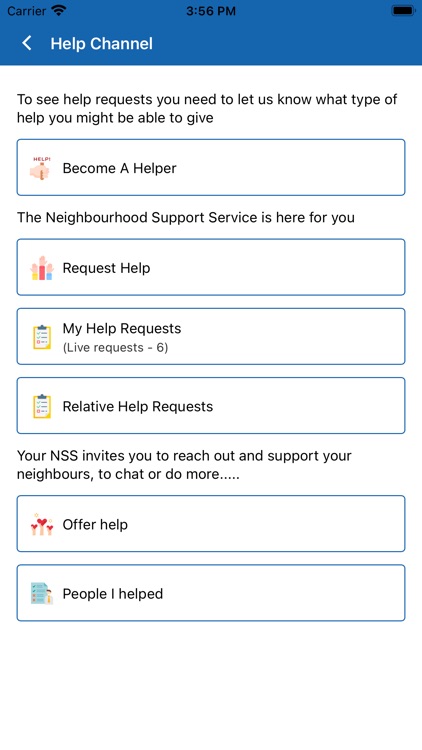 Carrier 3:56 PM

Help Channel

To see help requests you need to let us know what type of help you might be able to give

HELP!

Become A Helper

The Neighbourhood Support Service is here for you

Request Help

My Help Requests
(Live requests - 6)

Relative Help Requests

Your NSS invites you to reach out and support your neighbours, to chat or do more.....

Offer help

People I helped